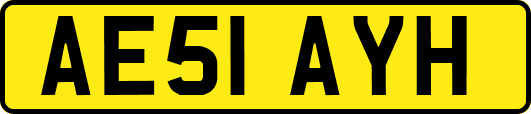 AE51 AYH